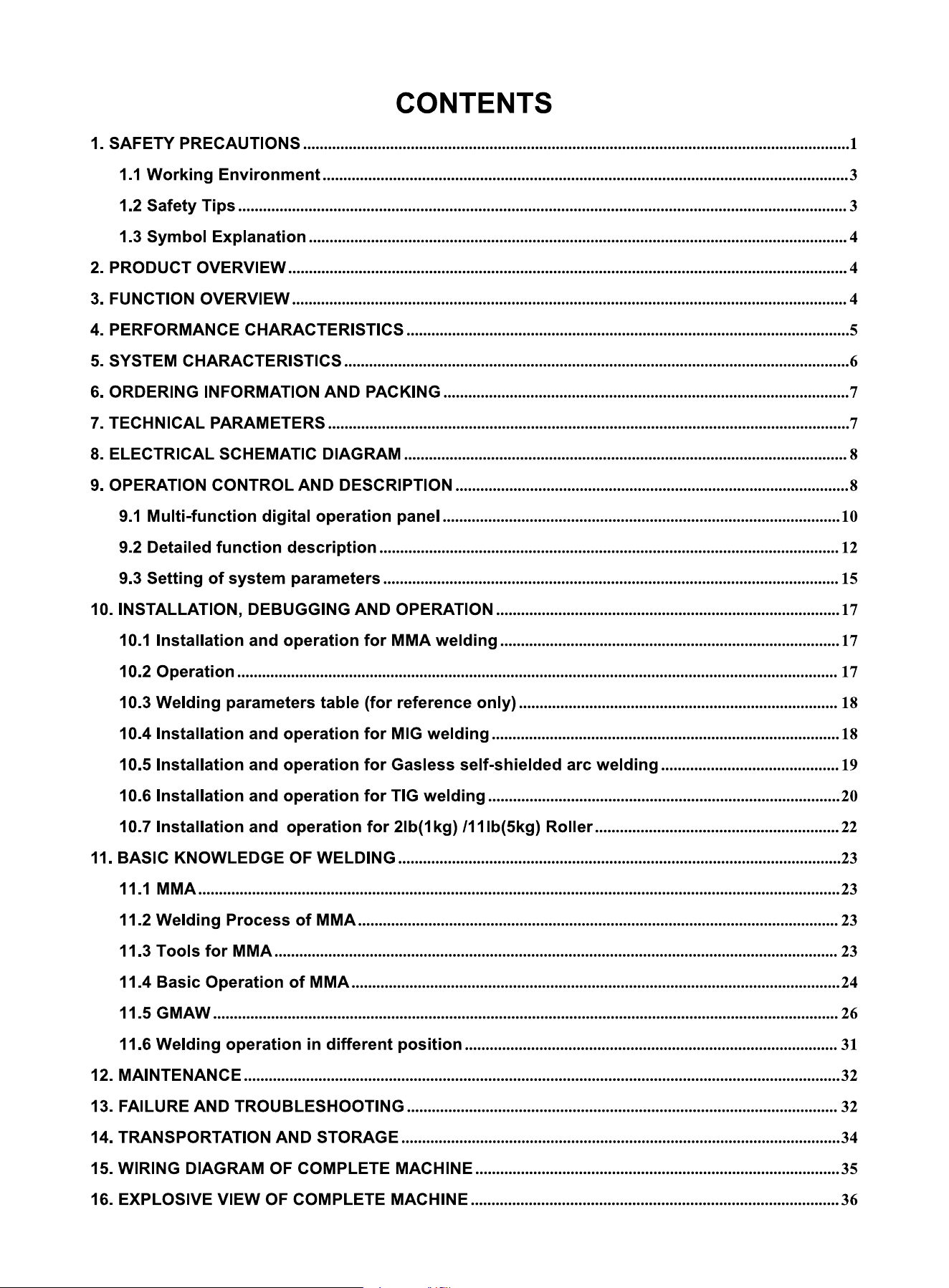 CONTENTS

1. SAFETY PRECAUTIONS 1

1.1 Working Environment 3

1.2 Safety Tips 3

1.3 Symbol Explanation 4

2. PRODUCT OVERVIEW 4

3. FUNCTION OVERVIEW 4

4. PERFORMANCE CHARACTERISTICS 5

5. SYSTEM CHARACTERISTICS 6

6. ORDERING INFORMATION AND PACKING 7

7. TECHNICAL PARAMETERS 7

8. ELECTRICAL SCHEMATIC DIAGRAM 8

9. OPERATION CONTROL AND DESCRIPTION 8

9.1 Multi-function digital operation panel 10

9.2 Detailed function description 12

9.3 Setting of system parameters 15

10. INSTALLATION, DEBUGGING AND OPERATION 17

10.1 Installation and operation for MMA welding 17

10.2 Operation 17

10.3 Welding parameters table (for reference only) 18

10.4 Installation and operation for MIG welding 18

10.5 Installation and operation for Gasless self-shielded arc welding 19

10.6 Installation and operation for TIG welding 20

10.7 Installation and operation for 2lb(1kg) /11lb(5kg) Roller 22

11. BASIC KNOWLEDGE OF WELDING 23

11.1 MMA 23

11.2 Welding Process of MMA 23

11.3 Tools for MMA 23

11.4 Basic Operation of MMA 24

11.5 GMAW 26

11.6 Welding operation in different position 31

12. MAINTENANCE 32

13. FAILURE AND TROUBLESHOOTING 32

14. TRANSPORTATION AND STORAGE 34

15. WIRING DIAGRAM OF COMPLETE MACHINE 35

16. EXPLOSIVE VIEW OF COMPLETE MACHINE 36